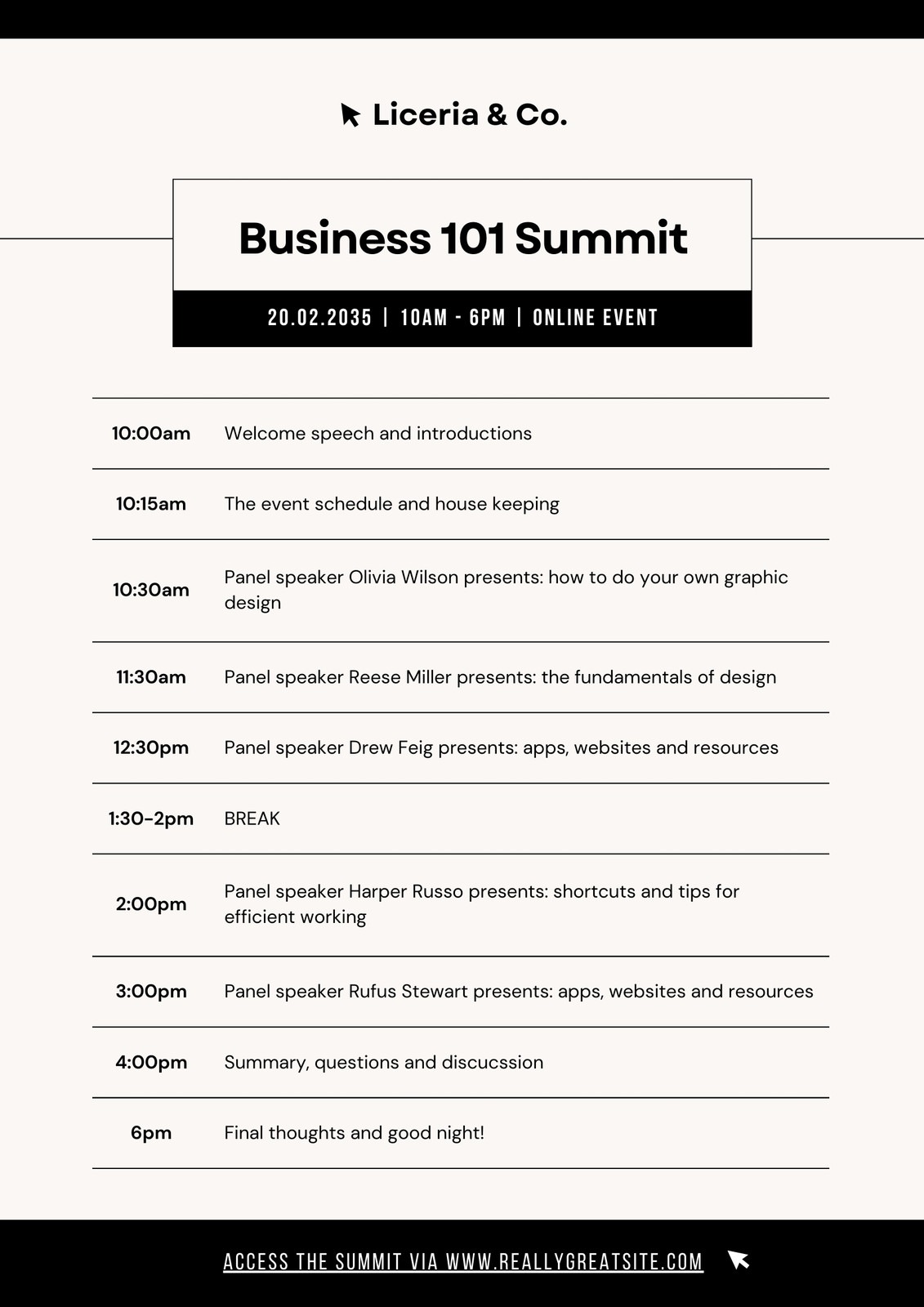 Liceria & Co.

Business 101 Summit

20.02.2035 | 10AM - 6PM | ONLINE EVENT

| | |
|---|---|
| 10:00am | Welcome speech and introductions |
| 10:15am | The event schedule and house keeping |
| 10:30am | Panel speaker Olivia Wilson presents: how to do your own graphic design |
| 11:30am | Panel speaker Reese Miller presents: the fundamentals of design |
| 12:30pm | Panel speaker Drew Feig presents: apps, websites and resources |
| 1:30-2pm | BREAK |
| 2:00pm | Panel speaker Harper Russo presents: shortcuts and tips for efficient working |
| 3:00pm | Panel speaker Rufus Stewart presents: apps, websites and resources |
| 4:00pm | Summary, questions and discucssion |
| 6pm | Final thoughts and good night! |

ACCESS THE SUMMIT VIA WWW.REALLYGREATSITE.COM